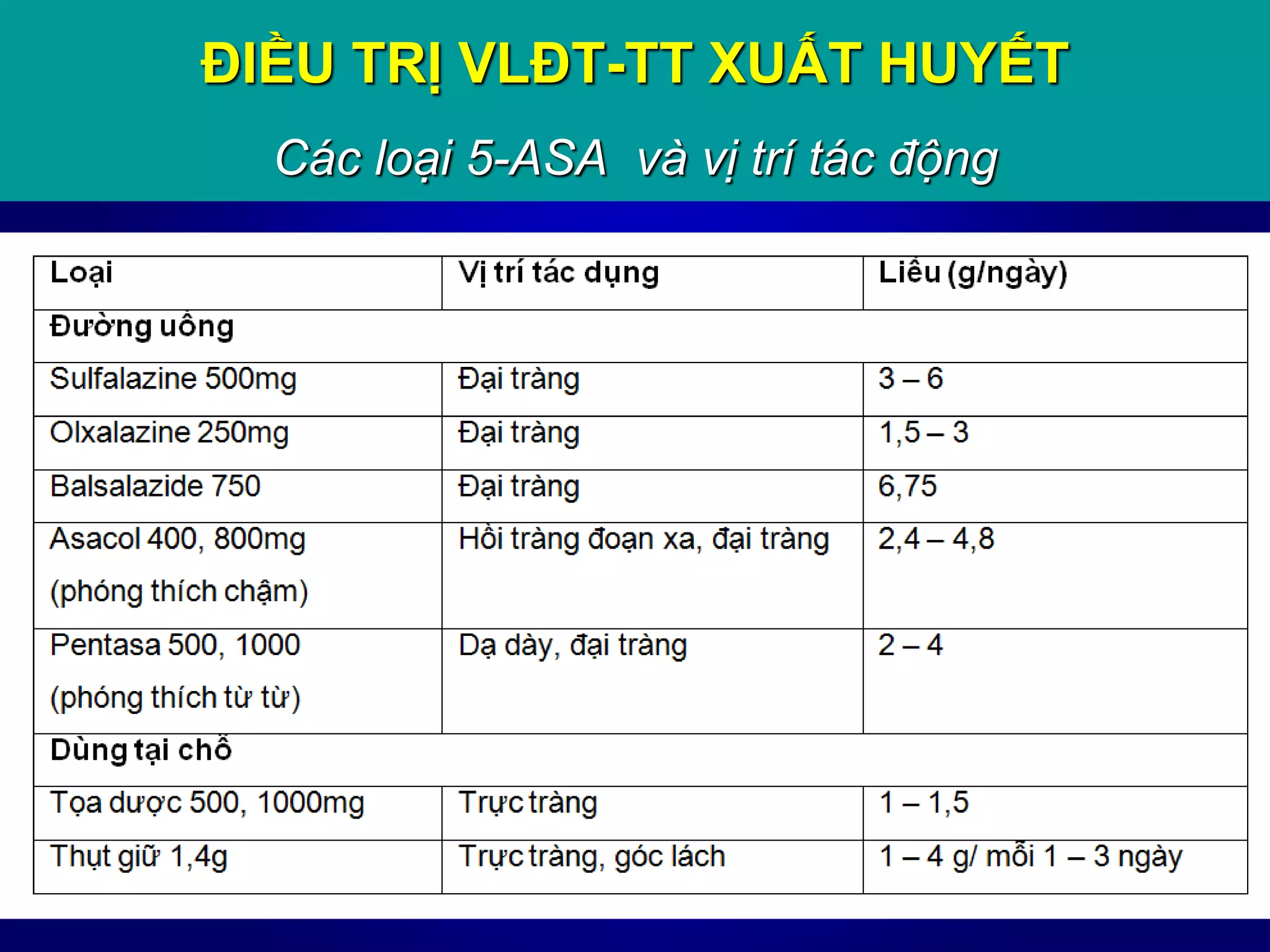 ĐIỀU TRỊ VLĐT-TT XUẤT HUYẾT

Các loại 5-ASA và vị trí tác động

| Loại | Vị trí tác dụng | Liều (g/ngày) |
|---|---|---|
| Đường uống | | |
| Sulfalazine 500mg | Đại tràng | 3 – 6 |
| Olxalazine 250mg | Đại tràng | 1,5 – 3 |
| Balsalazide 750 | Đại tràng | 6,75 |
| Asacol 400, 800mg (phóng thích chậm) | Hồi tràng đoạn xa, đại tràng | 2,4 – 4,8 |
| Pentasa 500, 1000 (phóng thích từ từ) | Dạ dày, đại tràng | 2 – 4 |
| Dùng tại chỗ | | |
| Tọa dược 500, 1000mg | Trực tràng | 1 – 1,5 |
| Thụt giữ 1,4g | Trực tràng, góc lách | 1 – 4 g/ mỗi 1 – 3 ngày |